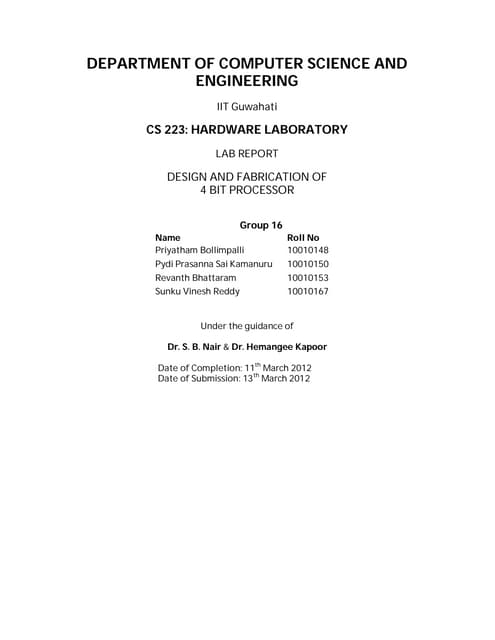 DEPARTMENT OF COMPUTER SCIENCE AND ENGINEERING

IIT Guwahati

CS 223: HARDWARE LABORATORY

LAB REPORT

DESIGN AND FABRICATION OF
4 BIT PROCESSOR

Group 16

| Name | Roll No |
|---|---|
| Priyatham Bollimpalli | 10010148 |
| Pydi Prasanna Sai Kamanuru | 10010150 |
| Revanth Bhattaram | 10010153 |
| Sunku Vinesh Reddy | 10010167 |

Under the guidance of

Dr. S. B. Nair & Dr. Hemangee Kapoor

Date of Completion: 11$^{th}$ March 2012
Date of Submission: 13$^{th}$ March 2012